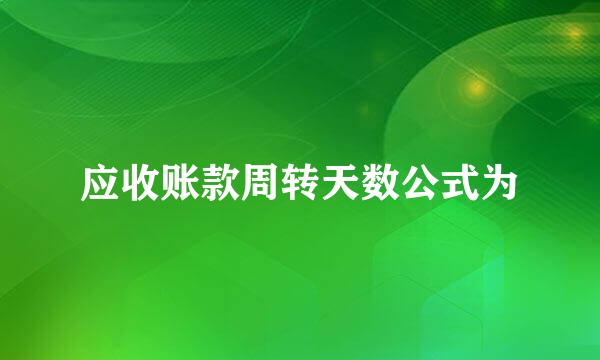 应收账款周转天数公式为